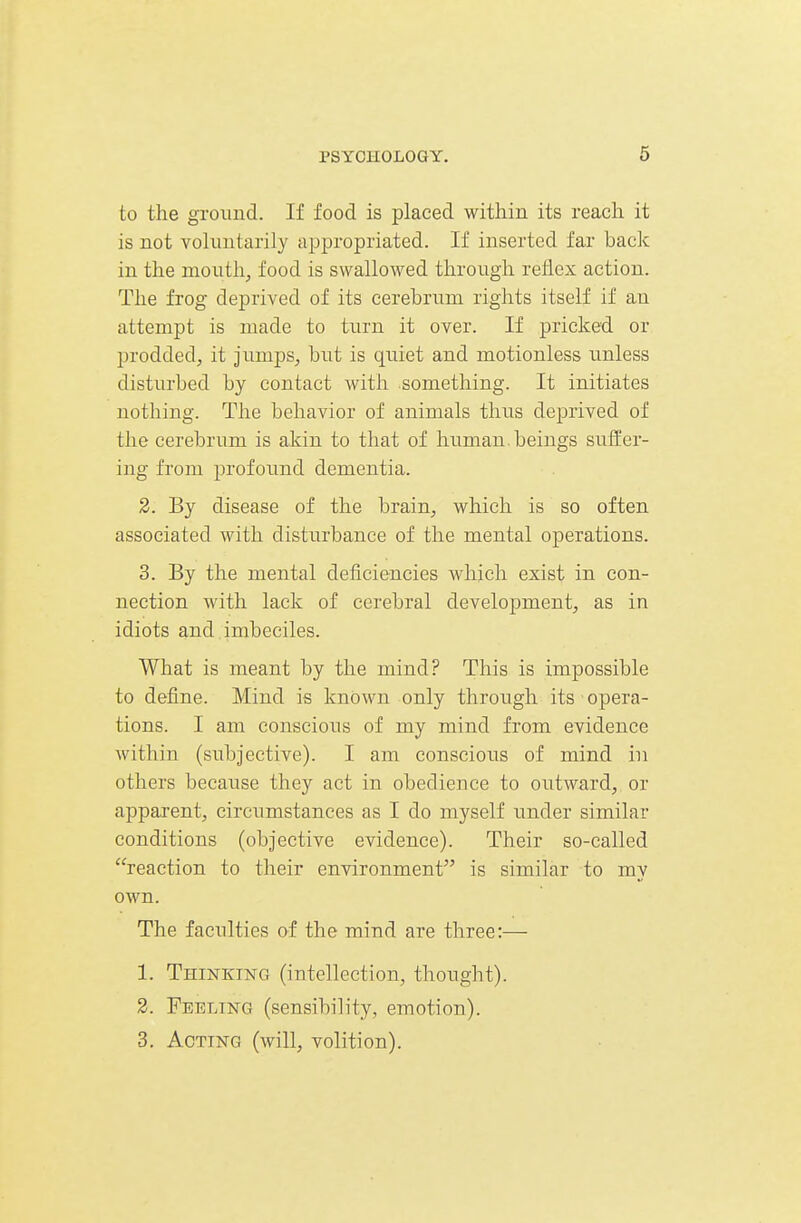 PSYCHOLOGY. 5

to the ground. If food is placed within its reach it is not voluntarily appropriated. If inserted far back in the mouth, food is swallowed through reflex action. The frog deprived of its cerebrum rights itself if an attempt is made to turn it over. If pricked or prodded, it jumps, but is quiet and motionless unless disturbed by contact with something. It initiates nothing. The behavior of animals thus deprived of the cerebrum is akin to that of human beings suffering from profound dementia.

2. By disease of the brain, which is so often associated with disturbance of the mental operations.

3. By the mental deficiencies which exist in connection with lack of cerebral development, as in idiots and imbeciles.

What is meant by the mind? This is impossible to define. Mind is known only through its operations. I am conscious of my mind from evidence within (subjective). I am conscious of mind in others because they act in obedience to outward, or apparent, circumstances as I do myself under similar conditions (objective evidence). Their so-called "reaction to their environment" is similar to my own.

The faculties of the mind are three:—

1. Thinking (intellection, thought).
2. Feeling (sensibility, emotion).
3. Acting (will, volition).